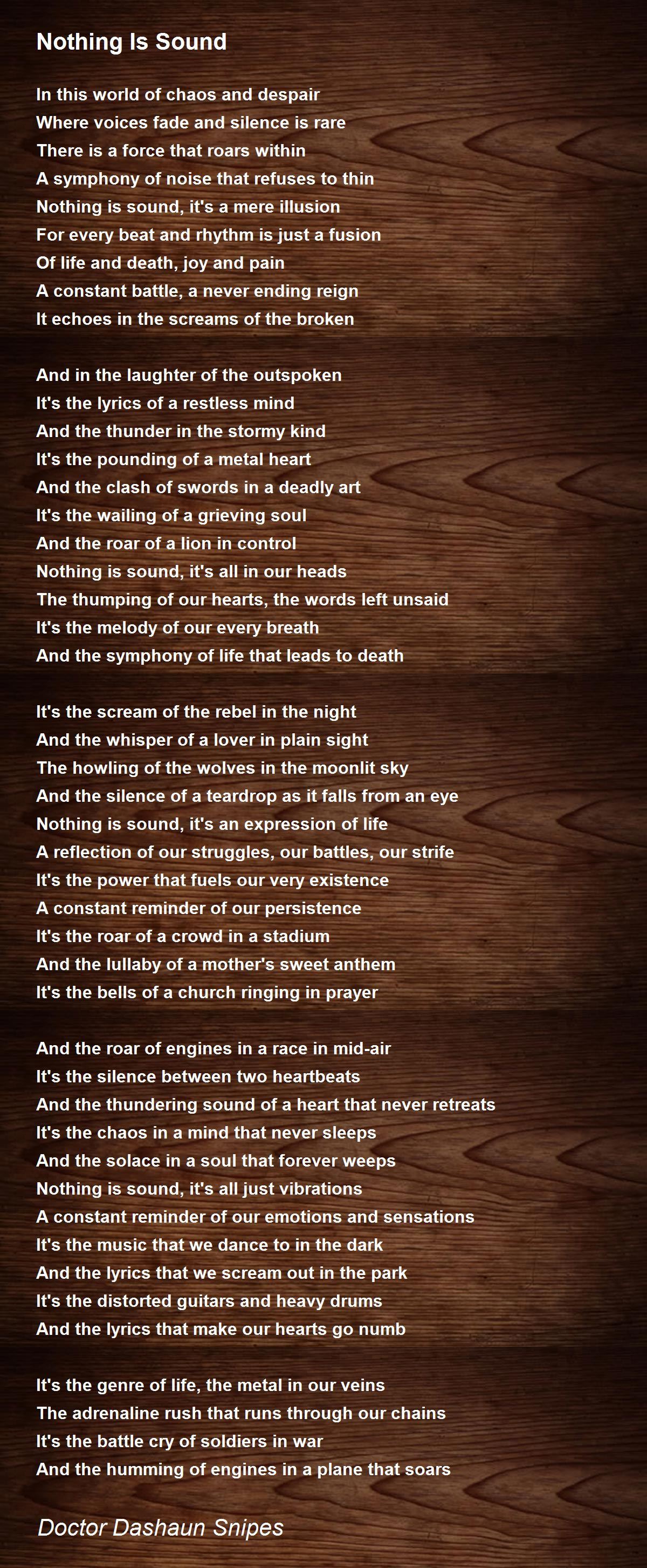 Nothing Is Sound

In this world of chaos and despair
Where voices fade and silence is rare
There is a force that roars within
A symphony of noise that refuses to thin
Nothing is sound, it's a mere illusion
For every beat and rhythm is just a fusion
Of life and death, joy and pain
A constant battle, a never ending reign
It echoes in the screams of the broken

And in the laughter of the outspoken
It's the lyrics of a restless mind
And the thunder in the stormy kind
It's the pounding of a metal heart
And the clash of swords in a deadly art
It's the wailing of a grieving soul
And the roar of a lion in control
Nothing is sound, it's all in our heads
The thumping of our hearts, the words left unsaid
It's the melody of our every breath
And the symphony of life that leads to death

It's the scream of the rebel in the night
And the whisper of a lover in plain sight
The howling of the wolves in the moonlit sky
And the silence of a teardrop as it falls from an eye
Nothing is sound, it's an expression of life
A reflection of our struggles, our battles, our strife
It's the power that fuels our very existence
A constant reminder of our persistence
It's the roar of a crowd in a stadium
And the lullaby of a mother's sweet anthem
It's the bells of a church ringing in prayer

And the roar of engines in a race in mid-air
It's the silence between two heartbeats
And the thundering sound of a heart that never retreats
It's the chaos in a mind that never sleeps
And the solace in a soul that forever weeps
Nothing is sound, it's all just vibrations
A constant reminder of our emotions and sensations
It's the music that we dance to in the dark
And the lyrics that we scream out in the park
It's the distorted guitars and heavy drums
And the lyrics that make our hearts go numb

It's the genre of life, the metal in our veins
The adrenaline rush that runs through our chains
It's the battle cry of soldiers in war
And the humming of engines in a plane that soars

Doctor Dashaun Snipes